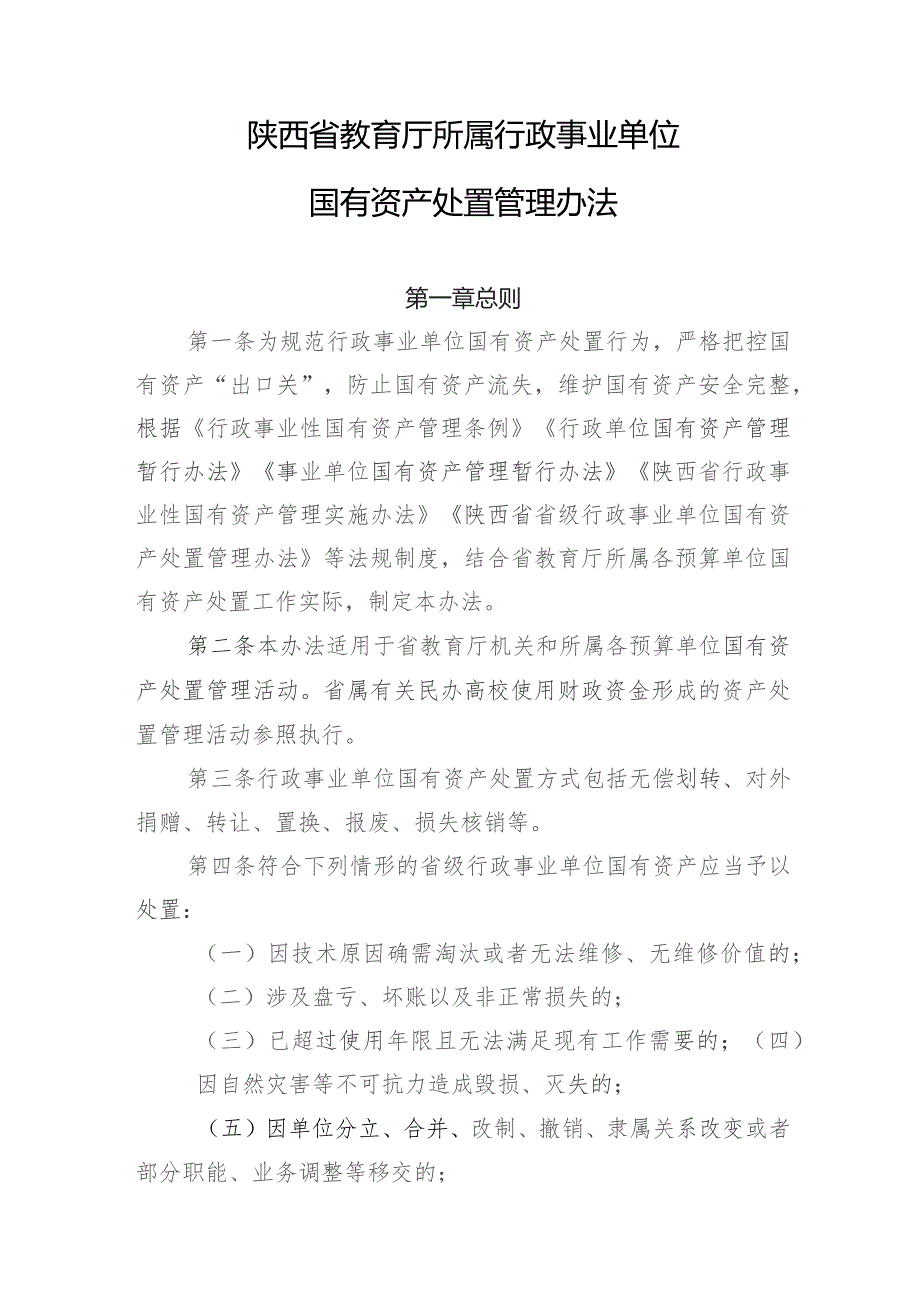 陕西省教育厅所属行政事业单位

国有资产处置管理办法

第一章总则

第一条为规范行政事业单位国有资产处置行为，严格把控国有资产“出口关”，防止国有资产流失，维护国有资产安全完整，根据《行政事业性国有资产管理条例》《行政单位国有资产管理暂行办法》《事业单位国有资产管理暂行办法》《陕西省行政事业性国有资产管理实施办法》《陕西省省级行政事业单位国有资产处置管理办法》等法规制度，结合省教育厅所属各预算单位国有资产处置工作实际，制定本办法。

第二条本办法适用于省教育厅机关和所属各预算单位国有资产处置管理活动。省属有关民办高校使用财政资金形成的资产处置管理活动参照执行。

第三条行政事业单位国有资产处置方式包括无偿划转、对外捐赠、转让、置换、报废、损失核销等。

第四条符合下列情形的省级行政事业单位国有资产应当予以处置：

（一）因技术原因确需淘汰或者无法维修、无维修价值的；

（二）涉及盘亏、坏账以及非正常损失的；

（三）已超过使用年限且无法满足现有工作需要的；（四）因自然灾害等不可抗力造成毁损、灭失的；

（五）因单位分立、合并、改制、撤销、隶属关系改变或者部分职能、业务调整等移交的；